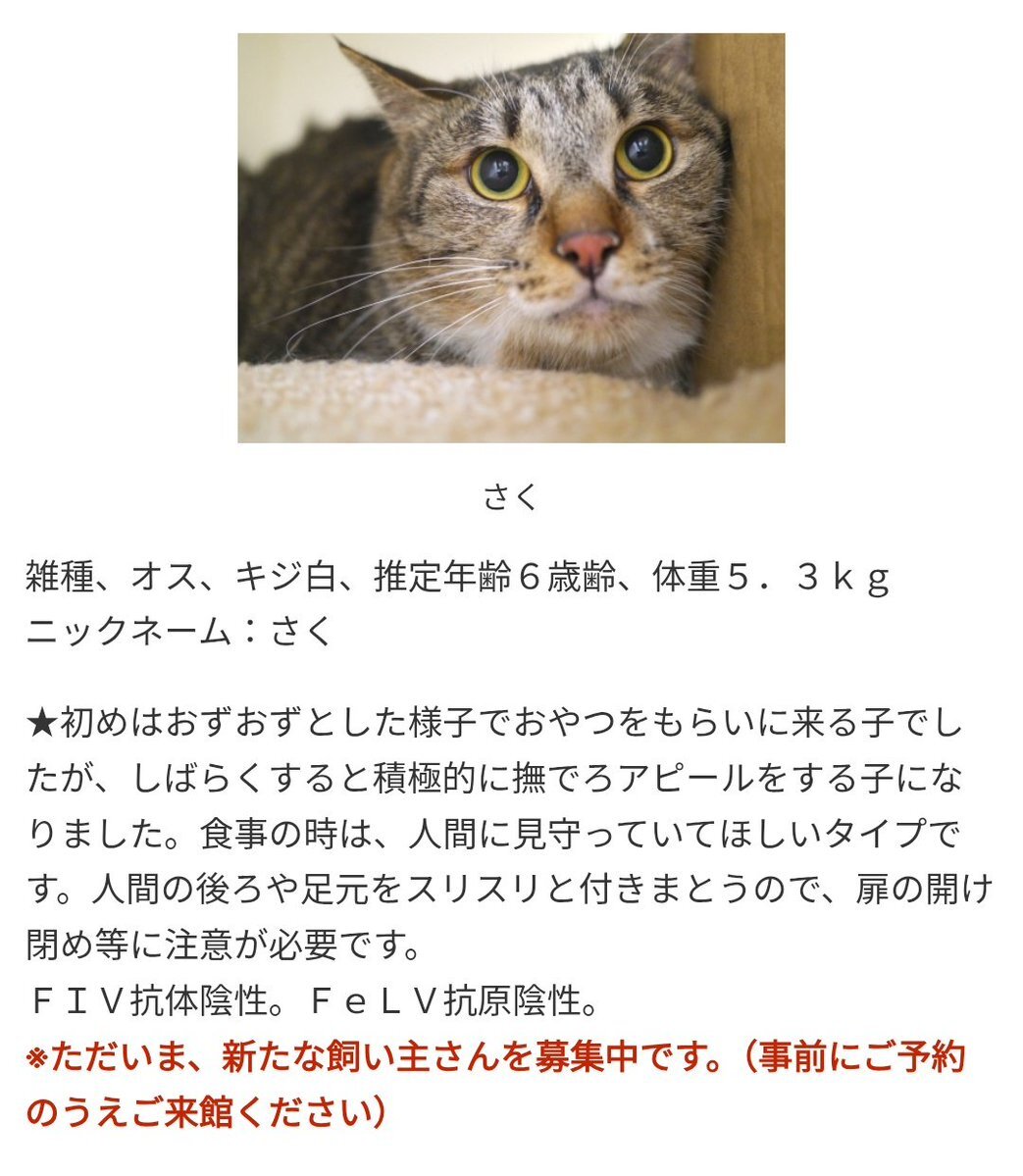 さく

雑種、オス、キジ白、推定年齢６歳齢、体重５．３ｋｇ
ニックネーム：さく

★初めはおずおずとした様子でおやつをもらいに来る子でしたが、しばらくすると積極的に撫でろアピールをする子になりました。食事の時は、人間に見守っていてほしいタイプです。人間の後ろや足元をスリスリと付きまとうので、扉の開け閉め等に注意が必要です。
ＦＩＶ抗体陰性。ＦｅＬＶ抗原陰性。
※ただいま、新たな飼い主さんを募集中です。（事前にご予約のうえご来館ください）